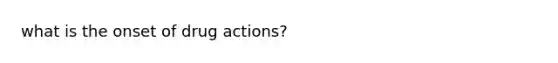 what is the onset of drug actions?